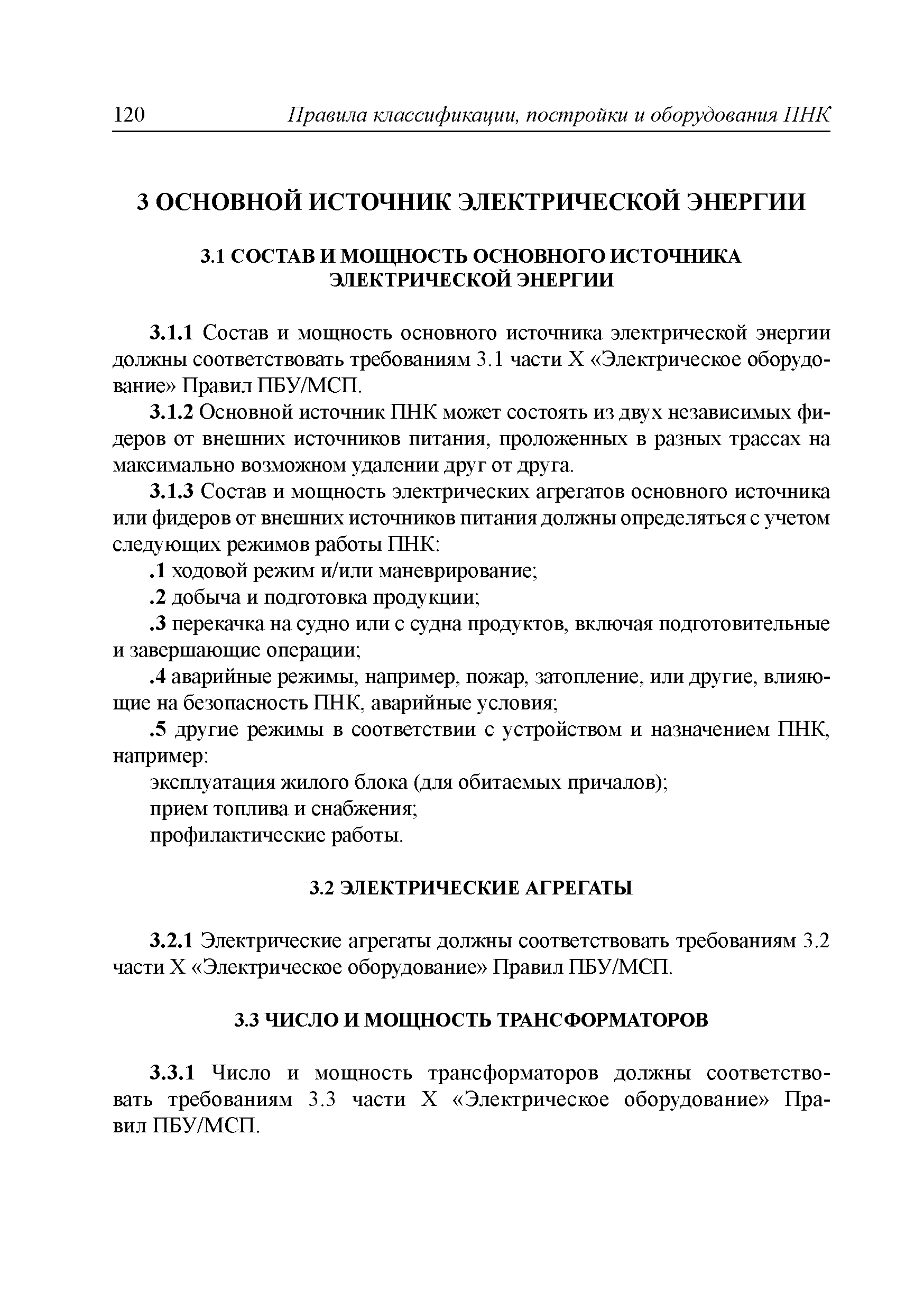 120 Правила классификации, постройки и оборудования ПНК

3 ОСНОВНОЙ ИСТОЧНИК ЭЛЕКТРИЧЕСКОЙ ЭНЕРГИИ

3.1 СОСТАВ И МОЩНОСТЬ ОСНОВНОГО ИСТОЧНИКА ЭЛЕКТРИЧЕСКОЙ ЭНЕРГИИ

3.1.1 Состав и мощность основного источника электрической энергии должны соответствовать требованиям 3.1 части X «Электрическое оборудование» Правил ПБУ/МСП.

3.1.2 Основной источник ПНК может состоять из двух независимых фидеров от внешних источников питания, проложенных в разных трассах на максимально возможном удалении друг от друга.

3.1.3 Состав и мощность электрических агрегатов основного источника или фидеров от внешних источников питания должны определяться с учетом следующих режимов работы ПНК:

.1 ходовой режим и/или маневрирование;

.2 добыча и подготовка продукции;

.3 перекачка на судно или с судна продуктов, включая подготовительные и завершающие операции;

.4 аварийные режимы, например, пожар, затопление, или другие, влияющие на безопасность ПНК, аварийные условия;

.5 другие режимы в соответствии с устройством и назначением ПНК, например:

эксплуатация жилого блока (для обитаемых причалов);

прием топлива и снабжения;

профилактические работы.

3.2 ЭЛЕКТРИЧЕСКИЕ АГРЕГАТЫ

3.2.1 Электрические агрегаты должны соответствовать требованиям 3.2 части X «Электрическое оборудование» Правил ПБУ/МСП.

3.3 ЧИСЛО И МОЩНОСТЬ ТРАНСФОРМАТОРОВ

3.3.1 Число и мощность трансформаторов должны соответствовать требованиям 3.3 части X «Электрическое оборудование» Правил ПБУ/МСП.